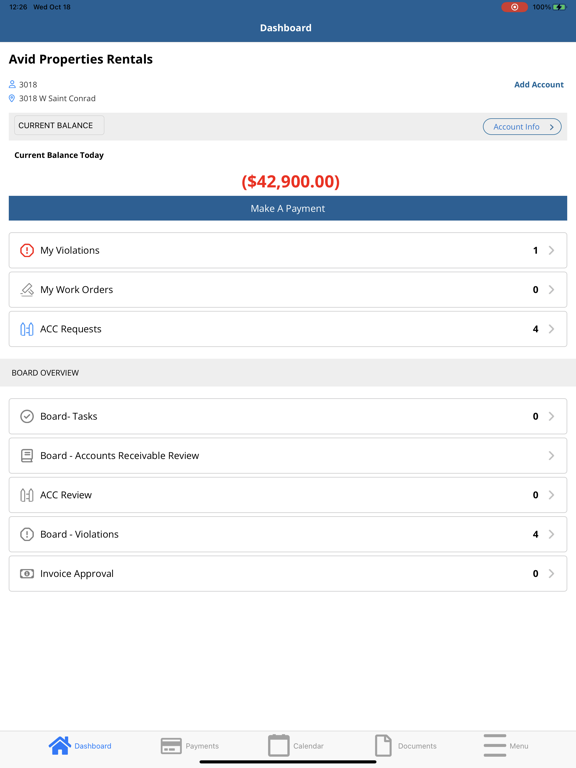 12:26 Wed Oct 18

100%

Dashboard

Avid Properties Rentals

3018

3018 W Saint Conrad

Add Account

CURRENT BALANCE

Account Info

Current Balance Today

($42,900.00)

Make A Payment

My Violations 1

My Work Orders 0

ACC Requests 4

BOARD OVERVIEW

Board- Tasks 0

Board - Accounts Receivable Review

ACC Review 0

Board - Violations 4

Invoice Approval 0

Dashboard Payments Calendar Documents Menu